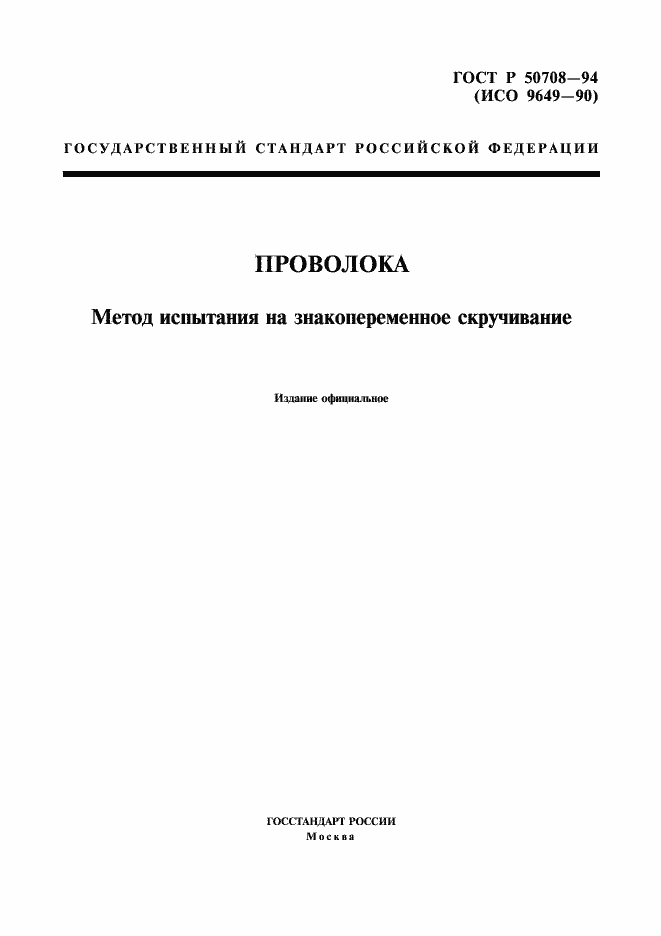 ГОСТ Р 50708—94
(ИСО 9649—90)

ГОСУДАРСТВЕННЫЙ СТАНДАРТ РОССИЙСКОЙ ФЕДЕРАЦИИ

ПРОВОЛОКА

Метод испытания на знакопеременное скручивание

Издание официальное

ГОССТАНДАРТ РОССИИ
Москва